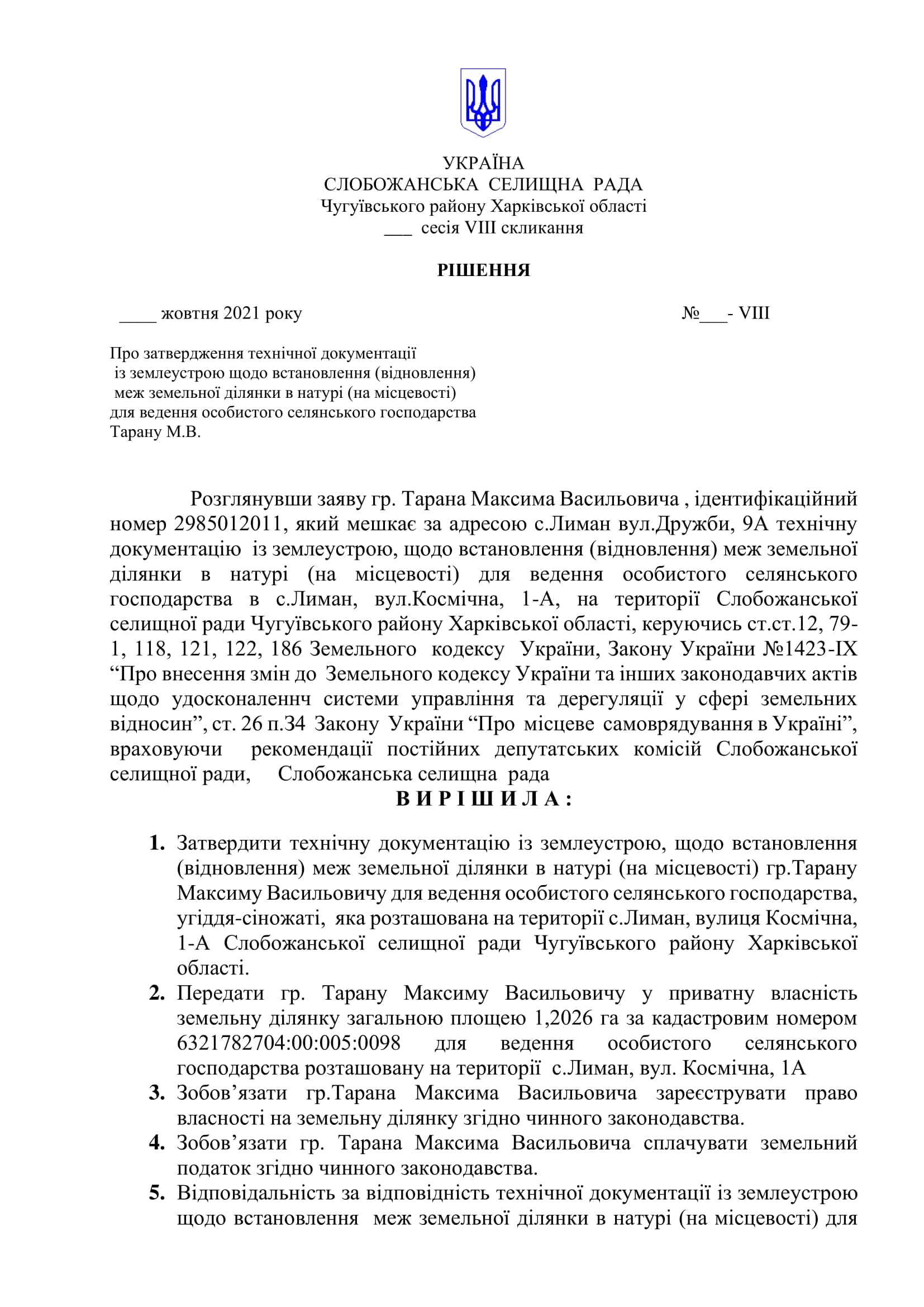 УКРАЇНА
СЛОБОЖАНСЬКА СЕЛИЩНА РАДА
Чугуївського району Харківської області
___ сесія VIII скликання

РІШЕННЯ

____ жовтня 2021 року №___- VIII

Про затвердження технічної документації із землеустрою щодо встановлення (відновлення) меж земельної ділянки в натурі (на місцевості) для ведення особистого селянського господарства Тарану М.В.

Розглянувши заяву гр. Тарана Максима Васильовича , ідентифікаційний номер 2985012011, який мешкає за адресою с.Лиман вул.Дружби, 9А технічну документацію із землеустрою, щодо встановлення (відновлення) меж земельної ділянки в натурі (на місцевості) для ведення особистого селянського господарства в с.Лиман, вул.Космічна, 1-А, на території Слобожанської селищної ради Чугуївського району Харківської області, керуючись ст.ст.12, 79-1, 118, 121, 122, 186 Земельного кодексу України, Закону України №1423-IX “Про внесення змін до Земельного кодексу України та інших законодавчих актів щодо удосконаленнч системи управління та дерегуляції у сфері земельних відносин”, ст. 26 п.34 Закону України “Про місцеве самоврядування в Україні”, враховуючи рекомендації постійних депутатських комісій Слобожанської селищної ради, Слобожанська селищна рада
В И Р І Ш И Л А :

1. Затвердити технічну документацію із землеустрою, щодо встановлення (відновлення) меж земельної ділянки в натурі (на місцевості) гр.Тарану Максиму Васильовичу для ведення особистого селянського господарства, угіддя-сіножаті, яка розташована на території с.Лиман, вулиця Космічна, 1-А Слобожанської селищної ради Чугуївського району Харківської області.
2. Передати гр. Тарану Максиму Васильовичу у приватну власність земельну ділянку загальною площею 1,2026 га за кадастровим номером 6321782704:00:005:0098 для ведення особистого селянського господарства розташовану на території с.Лиман, вул. Космічна, 1А
3. Зобов’язати гр.Тарана Максима Васильовича зареєструвати право власності на земельну ділянку згідно чинного законодавства.
4. Зобов’язати гр. Тарана Максима Васильовича сплачувати земельний податок згідно чинного законодавства.
5. Відповідальність за відповідність технічної документації із землеустрою щодо встановлення меж земельної ділянки в натурі (на місцевості) для